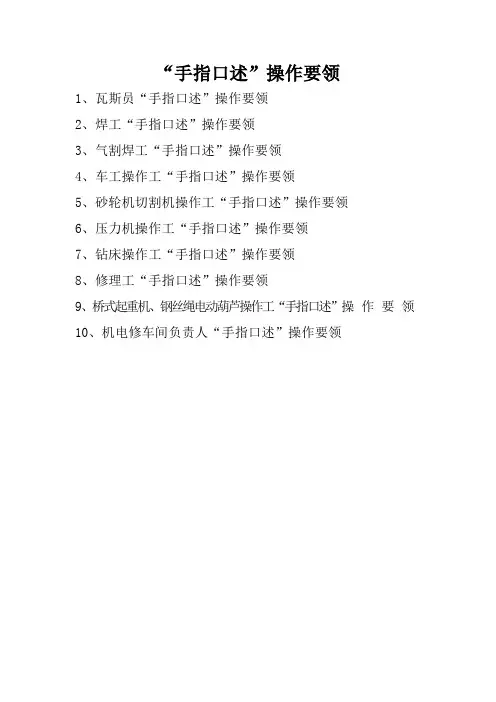 “手指口述”操作要领

1、瓦斯员“手指口述”操作要领

2、焊工“手指口述”操作要领

3、气割焊工“手指口述”操作要领

4、车工操作工“手指口述”操作要领

5、砂轮机切割机操作工“手指口述”操作要领

6、压力机操作工“手指口述”操作要领

7、钻床操作工“手指口述”操作要领

8、修理工“手指口述”操作要领

9、桥式起重机、钢丝绳电动葫芦操作工“手指口述”操作要领

10、机电修车间负责人“手指口述”操作要领